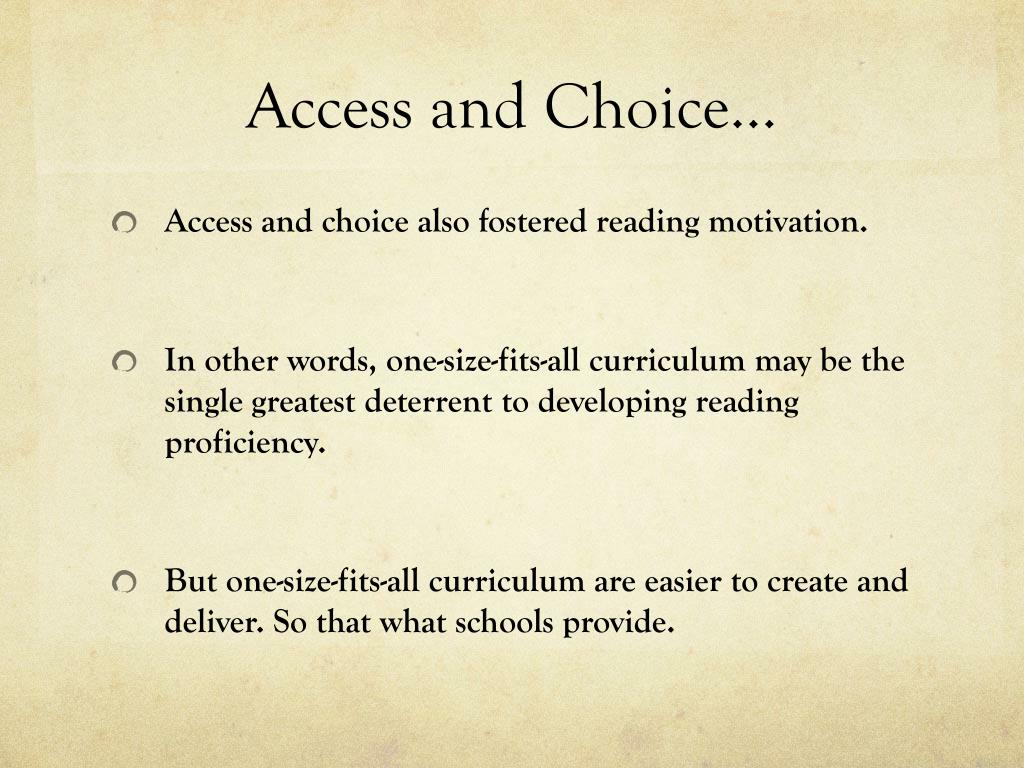 Access and Choice…

Access and choice also fostered reading motivation.

In other words, one-size-fits-all curriculum may be the single greatest deterrent to developing reading proficiency.

But one-size-fits-all curriculum are easier to create and deliver. So that what schools provide.